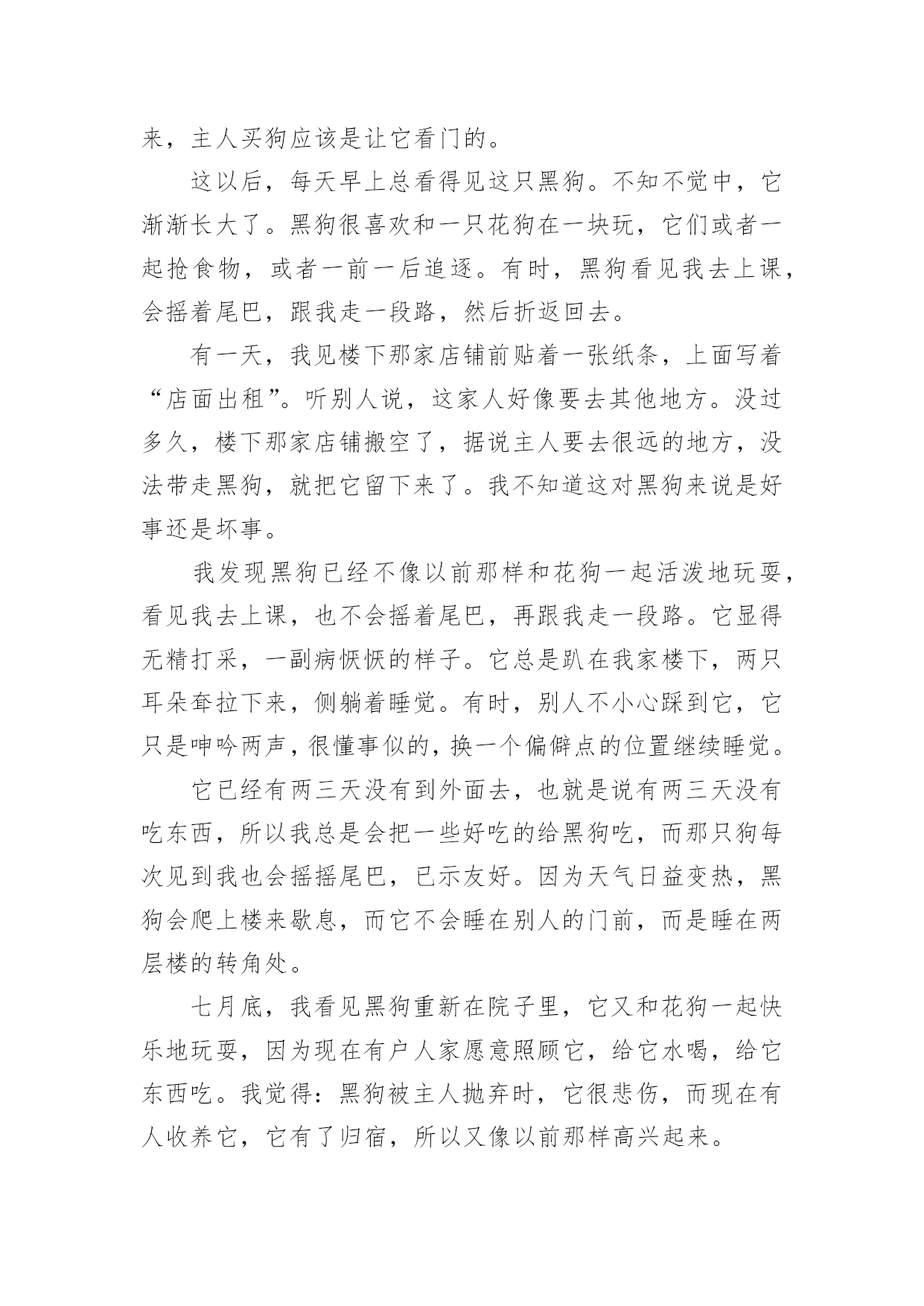 来，主人买狗应该是让它看门的。

这以后，每天早上总看得见这只黑狗。不知不觉中，它渐渐长大了。黑狗很喜欢和一只花狗在一块玩，它们或者一起抢食物，或者一前一后追逐。有时，黑狗看见我去上课，会摇着尾巴，跟我走一段路，然后折返回去。

有一天，我见楼下那家店铺前贴着一张纸条，上面写着“店面出租”。听别人说，这家人好像要去其他地方。没过多久，楼下那家店铺搬空了，据说主人要去很远的地方，没法带走黑狗，就把它留下来了。我不知道这对黑狗来说是好事还是坏事。

我发现黑狗已经不像以前那样和花狗一起活泼地玩耍，看见我去上课，也不会摇着尾巴，再跟我走一段路。它显得无精打采，一副病恹恹的样子。它总是趴在我家楼下，两只耳朵耷拉下来，侧躺着睡觉。有时，别人不小心踩到它，它只是呻吟两声，很懂事似的，换一个偏僻点的位置继续睡觉。

它已经有两三天没有到外面去，也就是说有两三天没有吃东西，所以我总是会把一些好吃的给黑狗吃，而那只狗每次见到我也会摇摇尾巴，已示友好。因为天气日益变热，黑狗会爬上楼来歇息，而它不会睡在别人的门前，而是睡在两层楼的转角处。

七月底，我看见黑狗重新在院子里，它又和花狗一起快乐地玩耍，因为现在有户人家愿意照顾它，给它水喝，给它东西吃。我觉得：黑狗被主人抛弃时，它很悲伤，而现在有人收养它，它有了归宿，所以又像以前那样高兴起来。